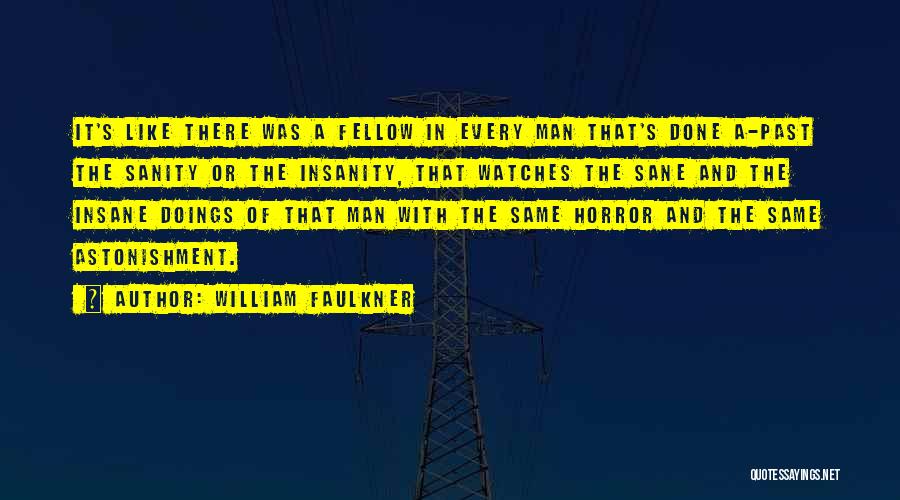 IT'S LIKE THERE WAS A FELLOW IN EVERY MAN THAT'S DONE A-PAST THE SANITY OR THE INSANITY, THAT WATCHES THE SANE AND THE INSANE DOINGS OF THAT MAN WITH THE SAME HORROR AND THE SAME ASTONISHMENT.

? AUTHOR: WILLIAM FAULKNER

QUOTESSAYINGS.NET